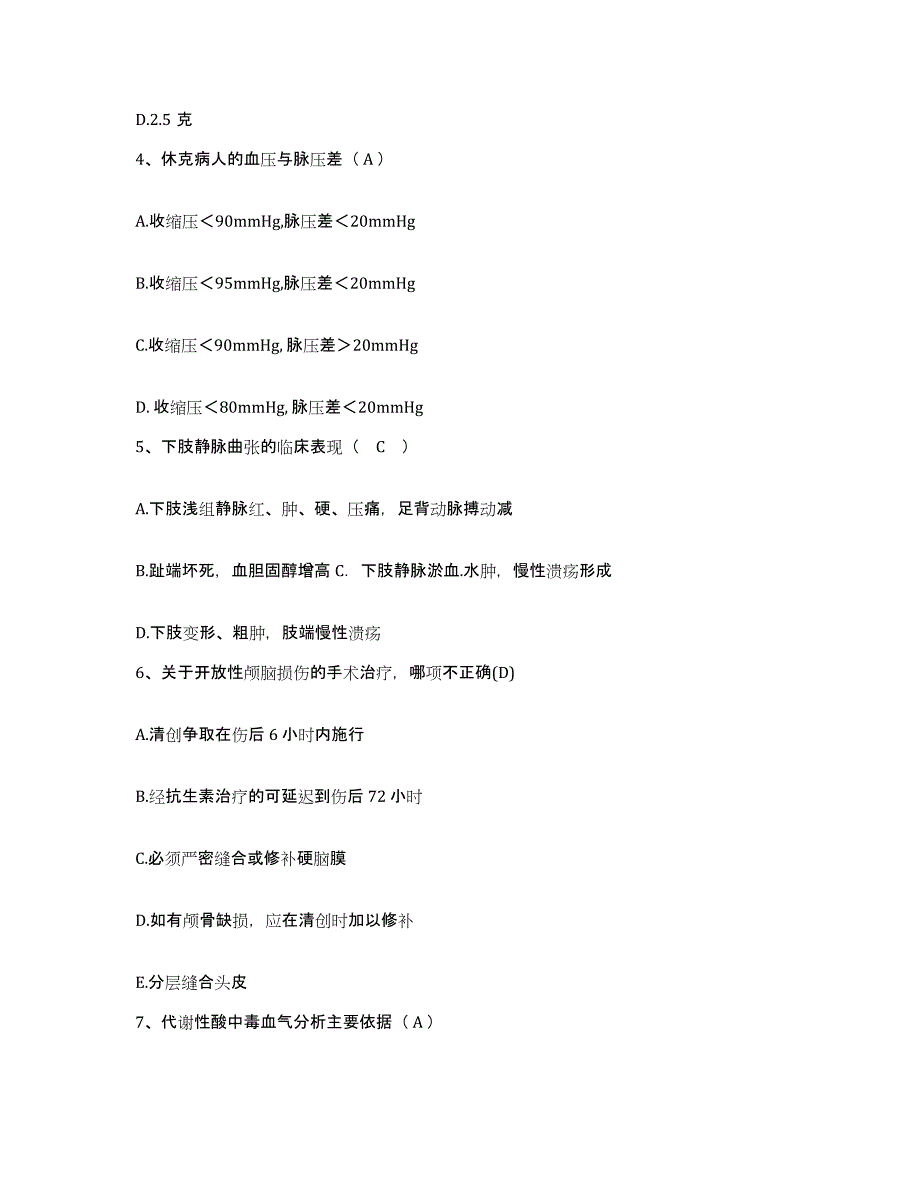 D.2.5 克

4、休克病人的血压与脉压差（A）

A.收缩压＜90mmHg,脉压差＜20mmHg

B.收缩压＜95mmHg,脉压差＜20mmHg

C.收缩压＜90mmHg, 脉压差＞20mmHg

D. 收缩压＜80mmHg, 脉压差＜20mmHg

5、下肢静脉曲张的临床表现（ C ）

A.下肢浅组静脉红、肿、硬、压痛，足背动脉搏动减

B.趾端坏死，血胆固醇增高 C. 下肢静脉淤血.水肿，慢性溃疡形成

D.下肢变形、粗肿，肢端慢性溃疡

6、关于开放性颅脑损伤的手术治疗，哪项不正确(D)

A.清创争取在伤后 6 小时内施行

B.经抗生素治疗的可延迟到伤后 72 小时

C.必须严密缝合或修补硬脑膜

D.如有颅骨缺损，应在清创时加以修补

E.分层缝合头皮

7、代谢性酸中毒血气分析主要依据（A）